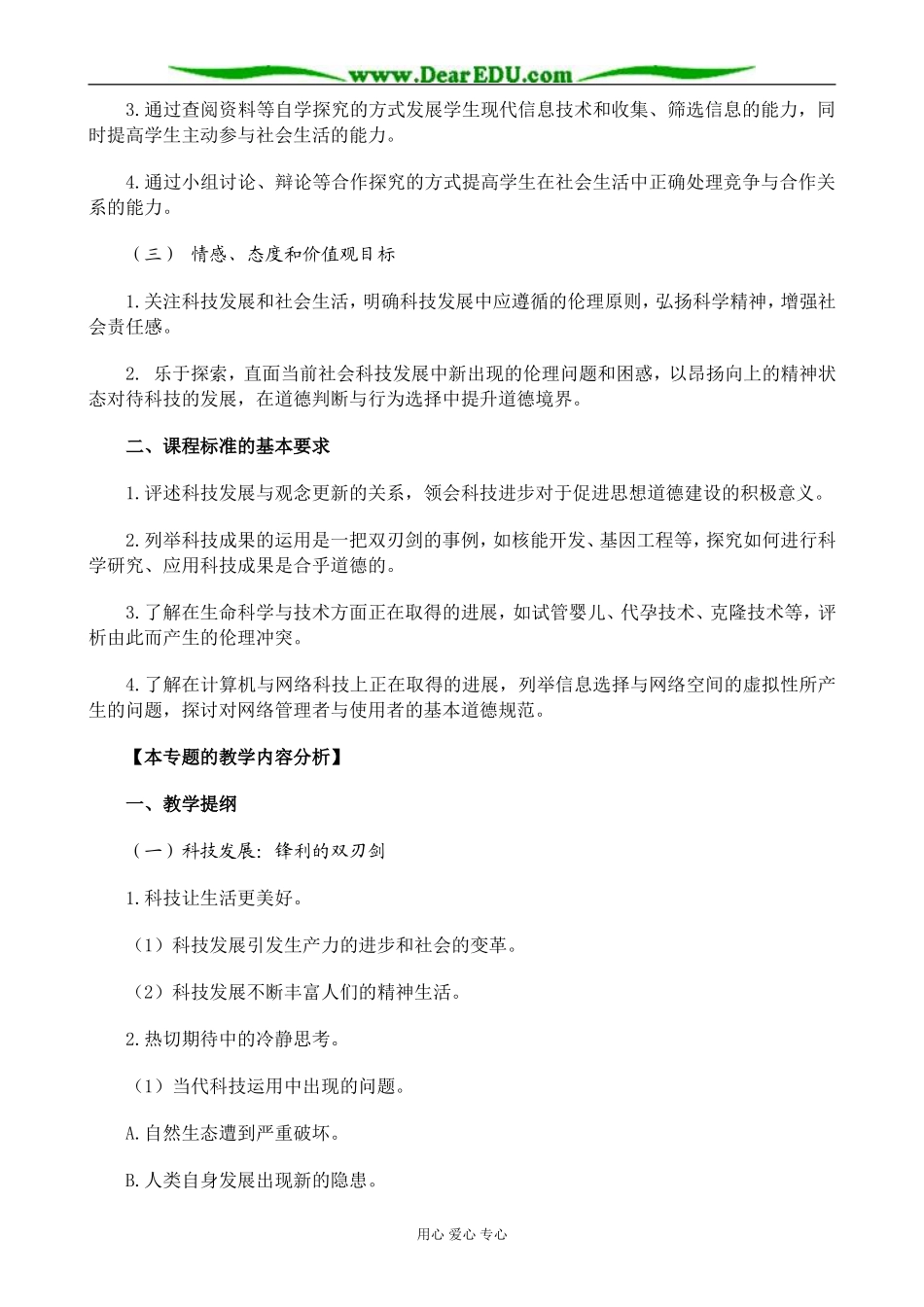 www.DearEDU.com

3.通过查阅资料等自学探究的方式发展学生现代信息技术和收集、筛选信息的能力，同时提高学生主动参与社会生活的能力。

4.通过小组讨论、辩论等合作探究的方式提高学生在社会生活中正确处理竞争与合作关系的能力。

（三） 情感、态度和价值观目标

1.关注科技发展和社会生活，明确科技发展中应遵循的伦理原则，弘扬科学精神，增强社会责任感。

2. 乐于探索，直面当前社会科技发展中新出现的伦理问题和困惑，以昂扬向上的精神状态对待科技的发展，在道德判断与行为选择中提升道德境界。

二、课程标准的基本要求

1.评述科技发展与观念更新的关系，领会科技进步对于促进思想道德建设的积极意义。

2.列举科技成果的运用是一把双刃剑的事例，如核能开发、基因工程等，探究如何进行科学研究、应用科技成果是合乎道德的。

3.了解在生命科学与技术方面正在取得的进展，如试管婴儿、代孕技术、克隆技术等，评析由此而产生的伦理冲突。

4.了解在计算机与网络科技上正在取得的进展，列举信息选择与网络空间的虚拟性所产生的问题，探讨对网络管理者与使用者的基本道德规范。

【本专题的教学内容分析】

一、教学提纲

（一）科技发展：锋利的双刃剑

1.科技让生活更美好。

（1）科技发展引发生产力的进步和社会的变革。

（2）科技发展不断丰富人们的精神生活。

2.热切期待中的冷静思考。

（1）当代科技运用中出现的问题。

A.自然生态遭到严重破坏。

B.人类自身发展出现新的隐患。

用心 爱心 专心